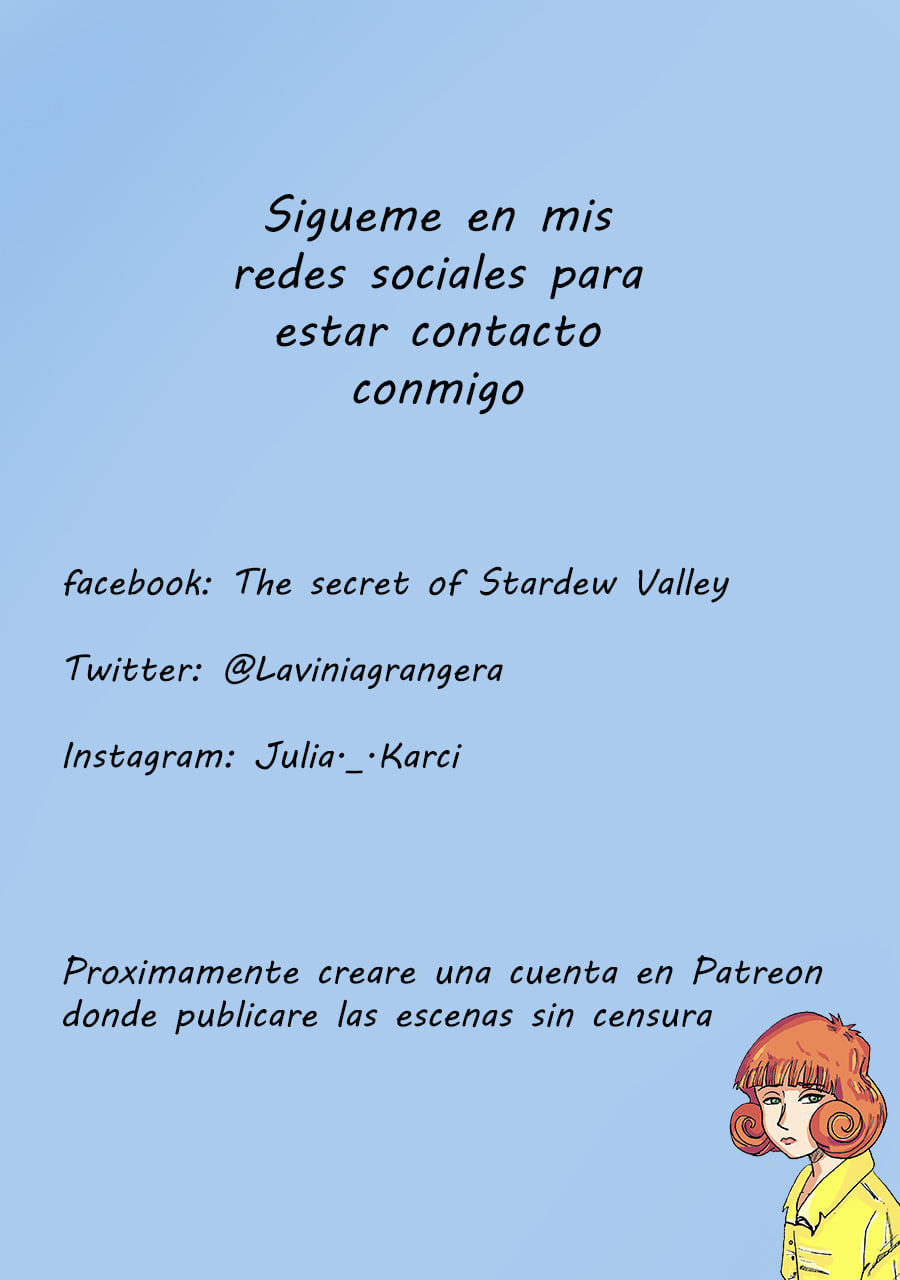 Sigueme en mis redes sociales para estar contacto conmigo

facebook: The secret of Stardew Valley

Twitter: @Laviniagrangera

Instagram: Julia·_·Karci

Proximamente creare una cuenta en Patreon donde publicare las escenas sin censura